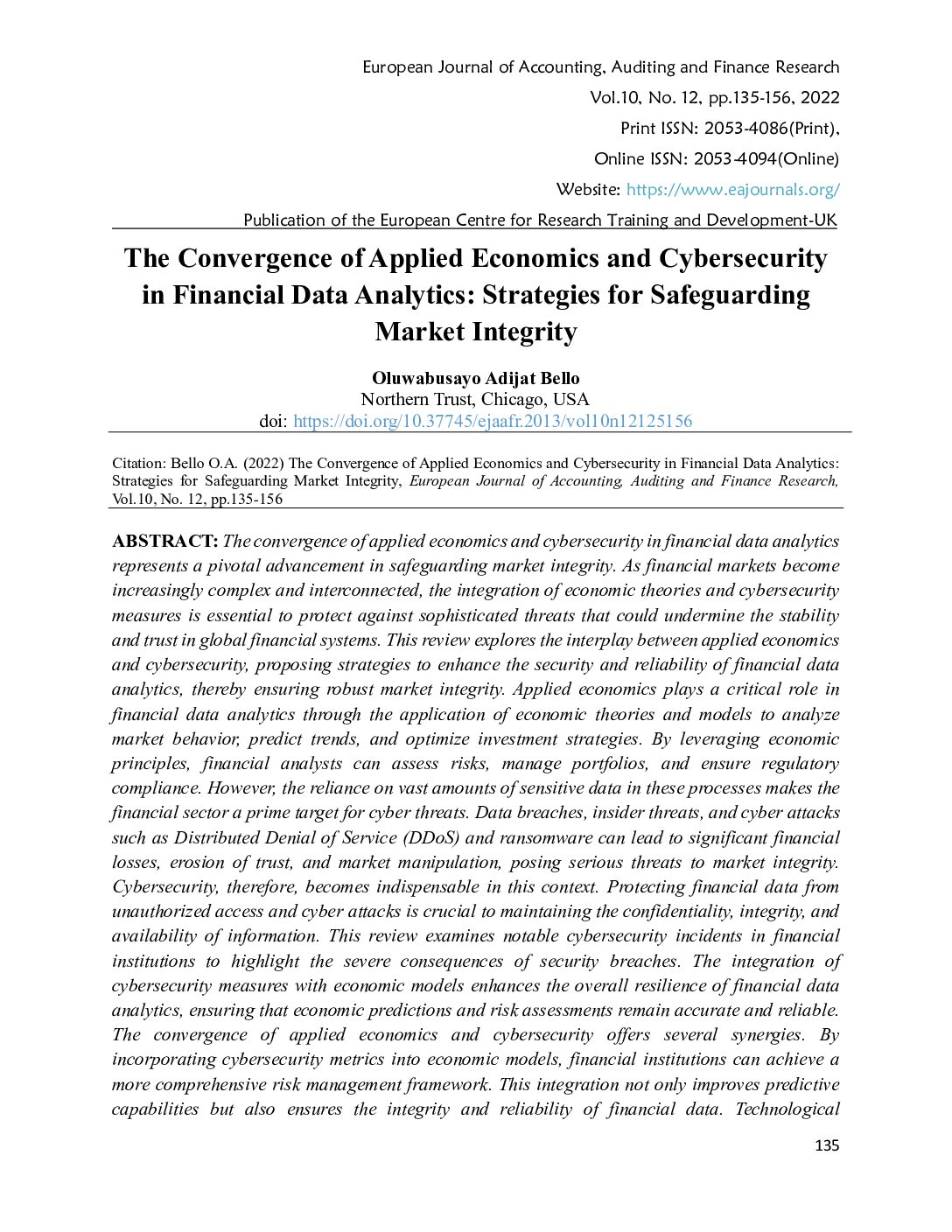 European Journal of Accounting, Auditing and Finance Research
Vol.10, No. 12, pp.135-156, 2022
Print ISSN: 2053-4086(Print),
Online ISSN: 2053-4094(Online)
Website: https://www.eajournals.org/
Publication of the European Centre for Research Training and Development-UK

The Convergence of Applied Economics and Cybersecurity in Financial Data Analytics: Strategies for Safeguarding Market Integrity

Oluwabusayo Adijat Bello
Northern Trust, Chicago, USA
doi: https://doi.org/10.37745/ejaafr.2013/vol10n12125156

Citation: Bello O.A. (2022) The Convergence of Applied Economics and Cybersecurity in Financial Data Analytics: Strategies for Safeguarding Market Integrity, European Journal of Accounting, Auditing and Finance Research, Vol.10, No. 12, pp.135-156

ABSTRACT: The convergence of applied economics and cybersecurity in financial data analytics represents a pivotal advancement in safeguarding market integrity. As financial markets become increasingly complex and interconnected, the integration of economic theories and cybersecurity measures is essential to protect against sophisticated threats that could undermine the stability and trust in global financial systems. This review explores the interplay between applied economics and cybersecurity, proposing strategies to enhance the security and reliability of financial data analytics, thereby ensuring robust market integrity. Applied economics plays a critical role in financial data analytics through the application of economic theories and models to analyze market behavior, predict trends, and optimize investment strategies. By leveraging economic principles, financial analysts can assess risks, manage portfolios, and ensure regulatory compliance. However, the reliance on vast amounts of sensitive data in these processes makes the financial sector a prime target for cyber threats. Data breaches, insider threats, and cyber attacks such as Distributed Denial of Service (DDoS) and ransomware can lead to significant financial losses, erosion of trust, and market manipulation, posing serious threats to market integrity. Cybersecurity, therefore, becomes indispensable in this context. Protecting financial data from unauthorized access and cyber attacks is crucial to maintaining the confidentiality, integrity, and availability of information. This review examines notable cybersecurity incidents in financial institutions to highlight the severe consequences of security breaches. The integration of cybersecurity measures with economic models enhances the overall resilience of financial data analytics, ensuring that economic predictions and risk assessments remain accurate and reliable. The convergence of applied economics and cybersecurity offers several synergies. By incorporating cybersecurity metrics into economic models, financial institutions can achieve a more comprehensive risk management framework. This integration not only improves predictive capabilities but also ensures the integrity and reliability of financial data. Technological

135